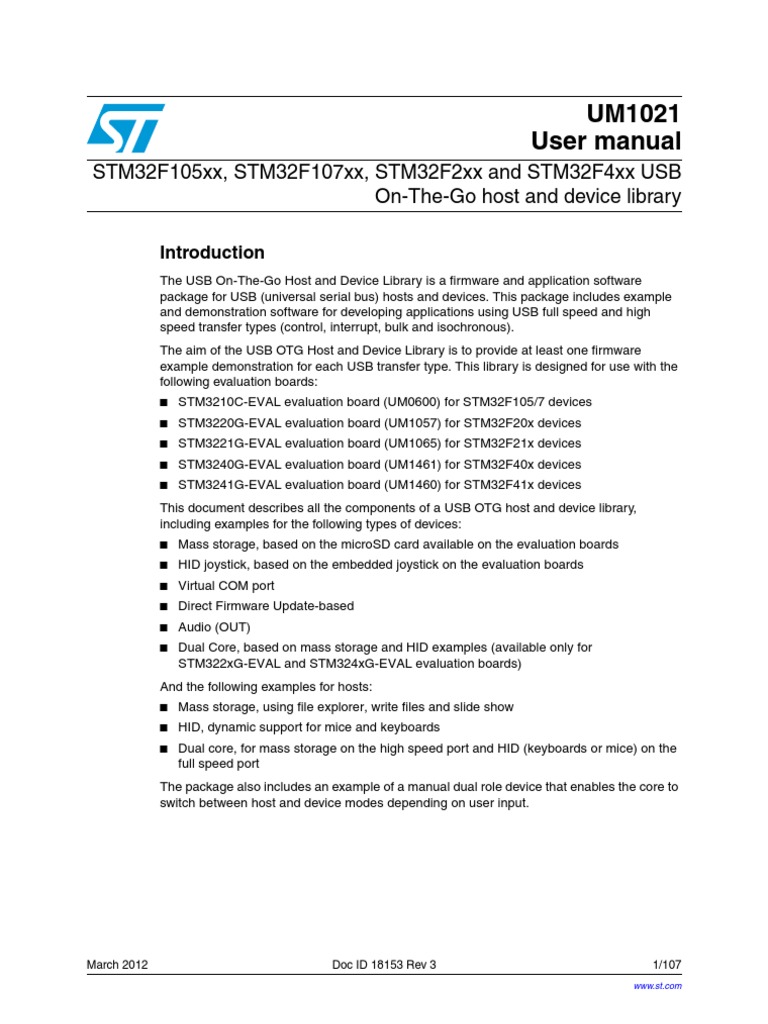 UM1021
User manual

STM32F105xx, STM32F107xx, STM32F2xx and STM32F4xx USB On-The-Go host and device library

Introduction

The USB On-The-Go Host and Device Library is a firmware and application software package for USB (universal serial bus) hosts and devices. This package includes example and demonstration software for developing applications using USB full speed and high speed transfer types (control, interrupt, bulk and isochronous).

The aim of the USB OTG Host and Device Library is to provide at least one firmware example demonstration for each USB transfer type. This library is designed for use with the following evaluation boards:

■ STM3210C-EVAL evaluation board (UM0600) for STM32F105/7 devices
■ STM3220G-EVAL evaluation board (UM1057) for STM32F20x devices
■ STM3221G-EVAL evaluation board (UM1065) for STM32F21x devices
■ STM3240G-EVAL evaluation board (UM1461) for STM32F40x devices
■ STM3241G-EVAL evaluation board (UM1460) for STM32F41x devices

This document describes all the components of a USB OTG host and device library, including examples for the following types of devices:

■ Mass storage, based on the microSD card available on the evaluation boards
■ HID joystick, based on the embedded joystick on the evaluation boards
■ Virtual COM port
■ Direct Firmware Update-based
■ Audio (OUT)
■ Dual Core, based on mass storage and HID examples (available only for STM322xG-EVAL and STM324xG-EVAL evaluation boards)

And the following examples for hosts:

■ Mass storage, using file explorer, write files and slide show
■ HID, dynamic support for mice and keyboards
■ Dual core, for mass storage on the high speed port and HID (keyboards or mice) on the full speed port

The package also includes an example of a manual dual role device that enables the core to switch between host and device modes depending on user input.

March 2012 Doc ID 18153 Rev 3 1/107

www.st.com